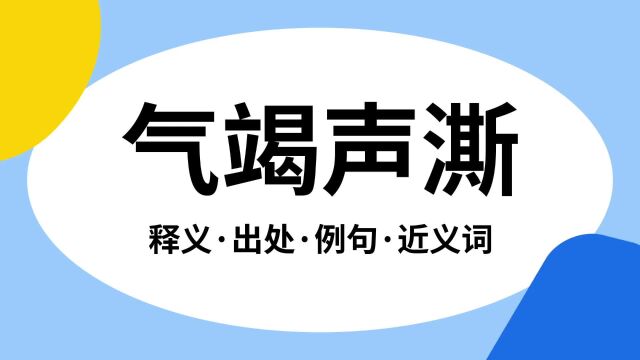 气竭声澌

释义·出处·例句·近义词